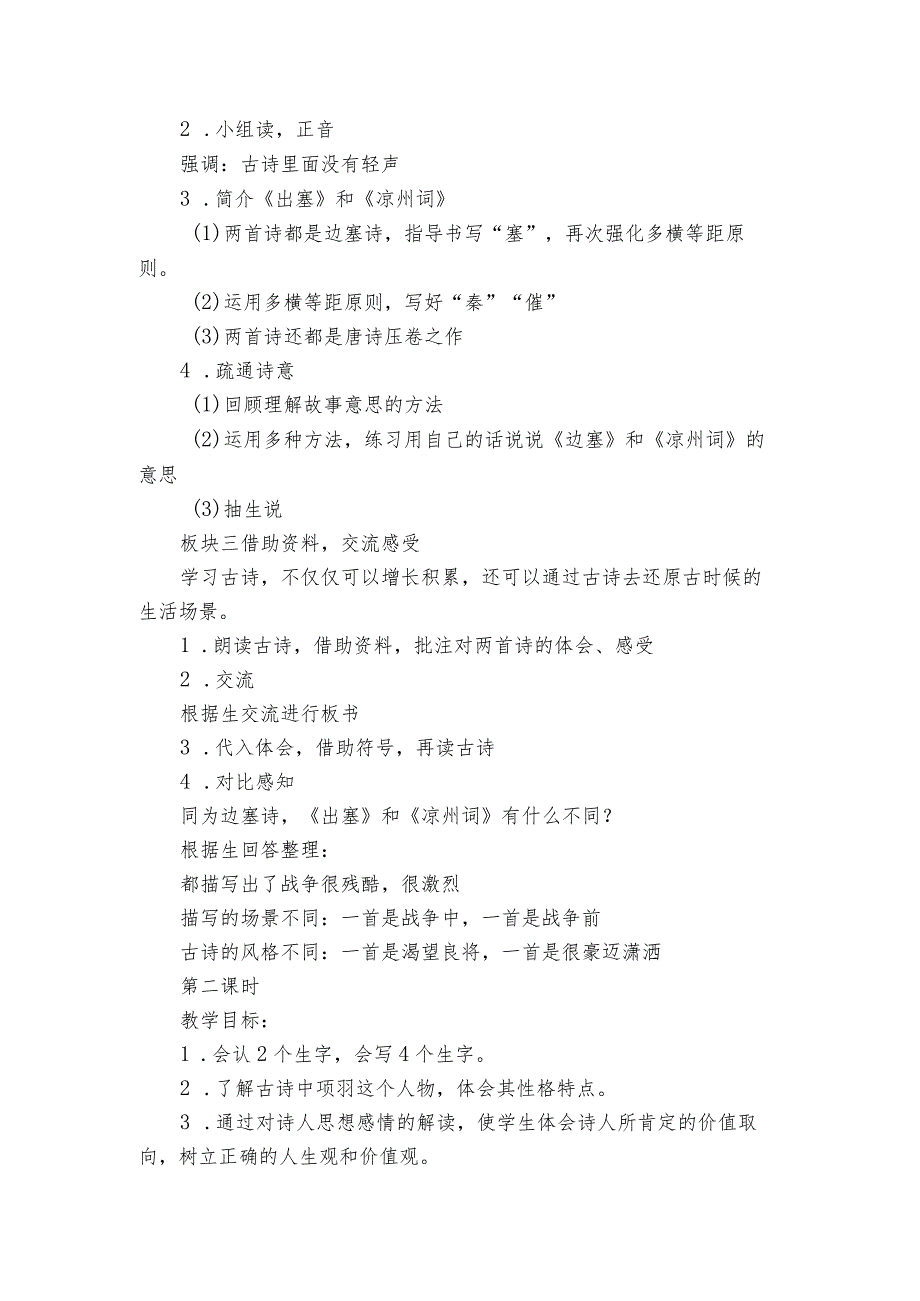 2．小组读，正音

强调：古诗里面没有轻声

3．简介《出塞》和《凉州词》

(1)两首诗都是边塞诗，指导书写“塞”，再次强化多横等距原则。

(2)运用多横等距原则，写好“秦”“催”

(3)两首诗还都是唐诗压卷之作

4．疏通诗意

(1)回顾理解故事意思的方法

(2)运用多种方法，练习用自己的话说说《边塞》和《凉州词》的意思

(3)抽生说

板块三借助资料，交流感受

学习古诗，不仅仅可以增长积累，还可以通过古诗去还原古时候的生活场景。

1．朗读古诗，借助资料，批注对两首诗的体会、感受

2．交流

根据生交流进行板书

3．代入体会，借助符号，再读古诗

4．对比感知

同为边塞诗，《出塞》和《凉州词》有什么不同？

根据生回答整理：

都描写出了战争很残酷，很激烈

描写的场景不同：一首是战争中，一首是战争前

古诗的风格不同：一首是渴望良将，一首是很豪迈潇洒

第二课时

教学目标：

1．会认2个生字，会写4个生字。

2．了解古诗中项羽这个人物，体会其性格特点。

3．通过对诗人思想感情的解读，使学生体会诗人所肯定的价值取向，树立正确的人生观和价值观。